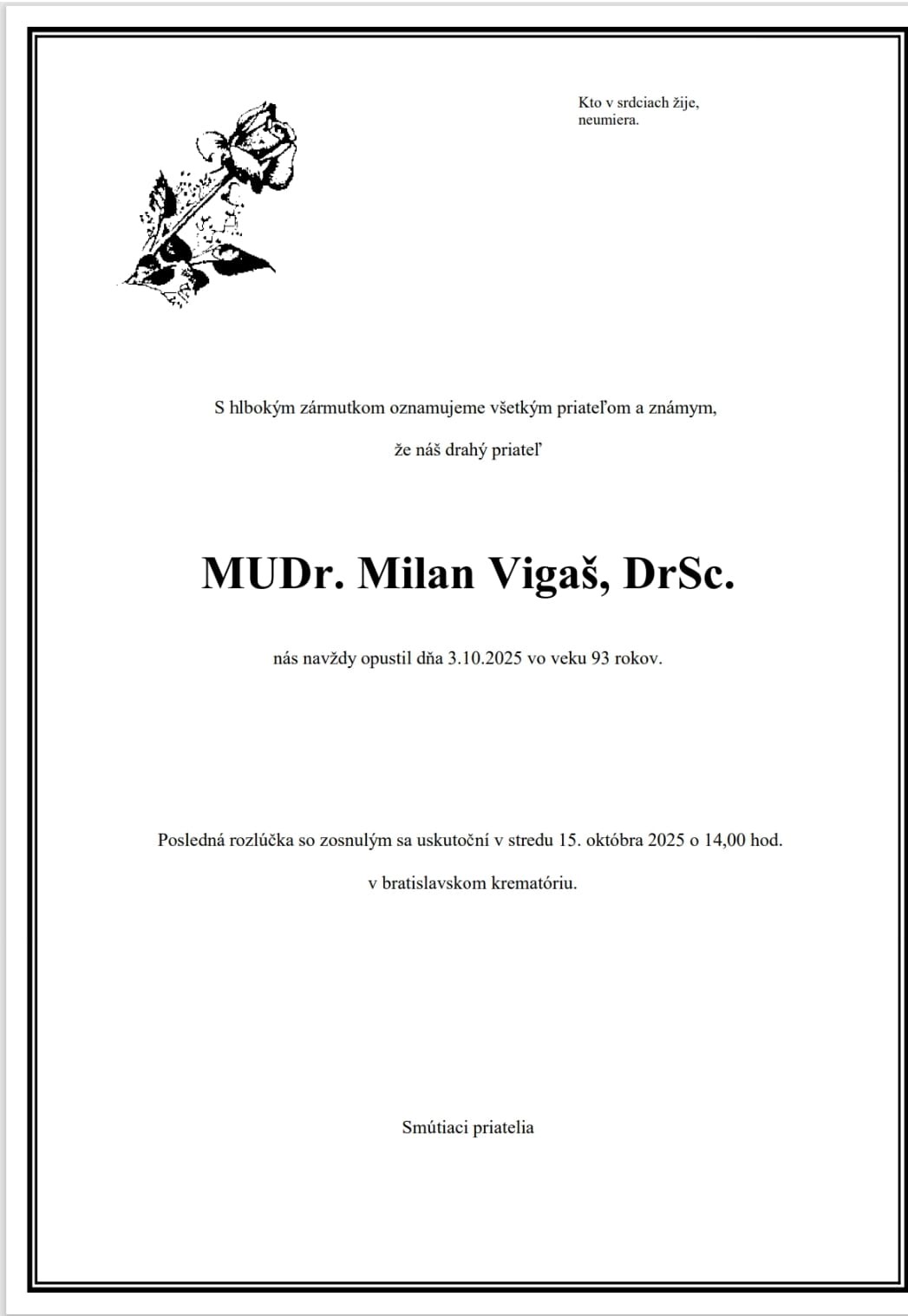 Kto v srdciach žije,
neumiera.

S hlbokým zármutkom oznamujeme všetkým priateľom a známym,

že náš drahý priateľ

MUDr. Milan Vigaš, DrSc.

nás navždy opustil dňa 3.10.2025 vo veku 93 rokov.

Posledná rozlúčka so zosnulým sa uskutoční v stredu 15. októbra 2025 o 14,00 hod.

v bratislavskom krematóriu.

Smútiaci priatelia